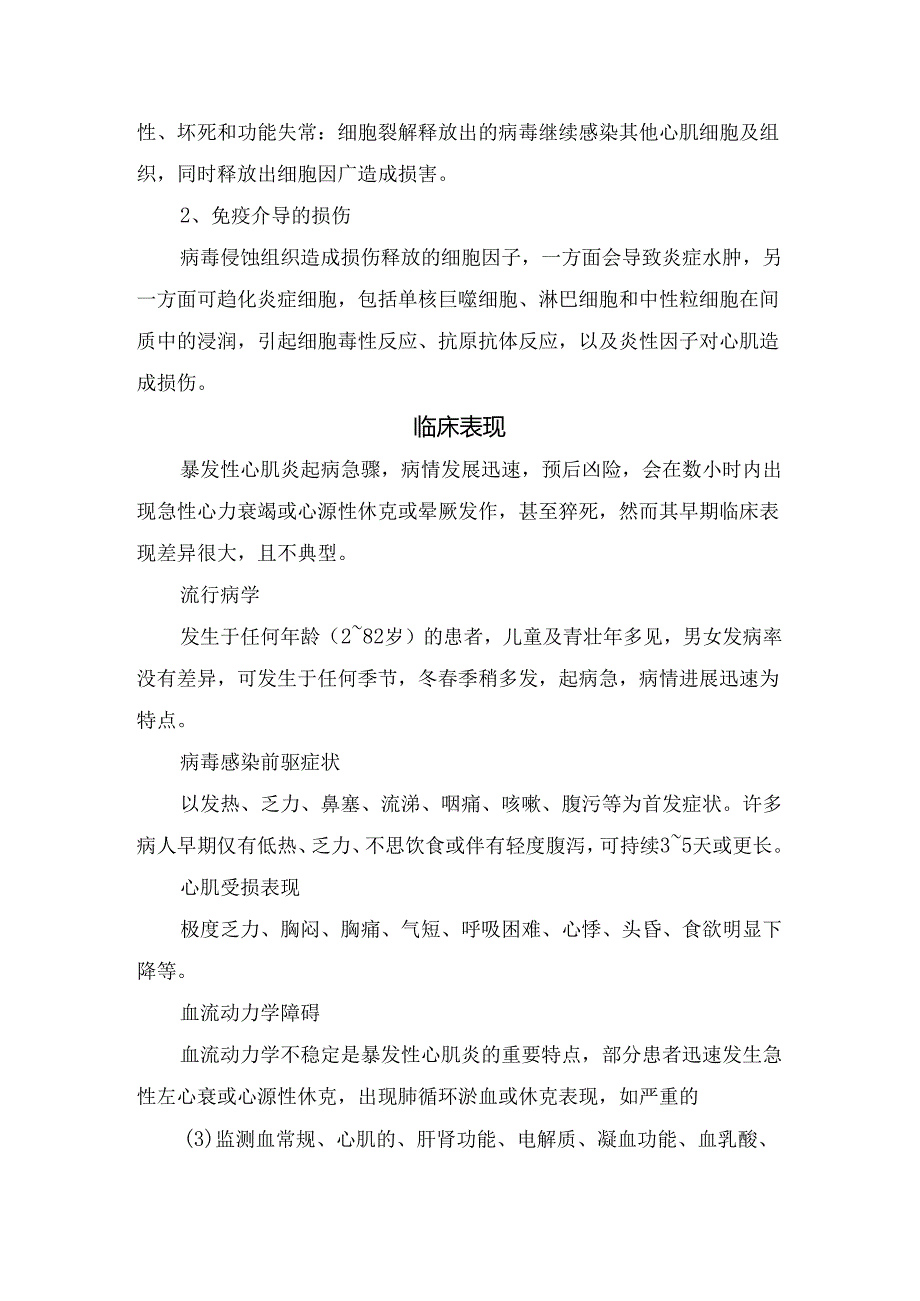 性、坏死和功能失常：细胞裂解释放出的病毒继续感染其他心肌细胞及组织，同时释放出细胞因广造成损害。

2、免疫介导的损伤

病毒侵蚀组织造成损伤释放的细胞因子，一方面会导致炎症水肿，另一方面可趋化炎症细胞，包括单核巨噬细胞、淋巴细胞和中性粒细胞在间质中的浸润，引起细胞毒性反应、抗原抗体反应，以及炎性因子对心肌造成损伤。

临床表现

暴发性心肌炎起病急骤，病情发展迅速，预后凶险，会在数小时内出现急性心力衰竭或心源性休克或晕厥发作，甚至猝死，然而其早期临床表现差异很大，且不典型。

流行病学

发生于任何年龄（2~82岁）的患者，儿童及青壮年多见，男女发病率没有差异，可发生于任何季节，冬春季稍多发，起病急，病情进展迅速为特点。

病毒感染前驱症状

以发热、乏力、鼻塞、流涕、咽痛、咳嗽、腹泻等为首发症状。许多病人早期仅有低热、乏力、不思饮食或伴有轻度腹泻，可持续3~5天或更长。

心肌受损表现

极度乏力、胸闷、胸痛、气短、呼吸困难、心悸、头昏、食欲明显下降等。

血流动力学障碍

血流动力学不稳定是暴发性心肌炎的重要特点，部分患者迅速发生急性左心衰或心源性休克，出现肺循环淤血或休克表现，如严重的

(3)监测血常规、心肌的、肝肾功能、电解质、凝血功能、血乳酸、